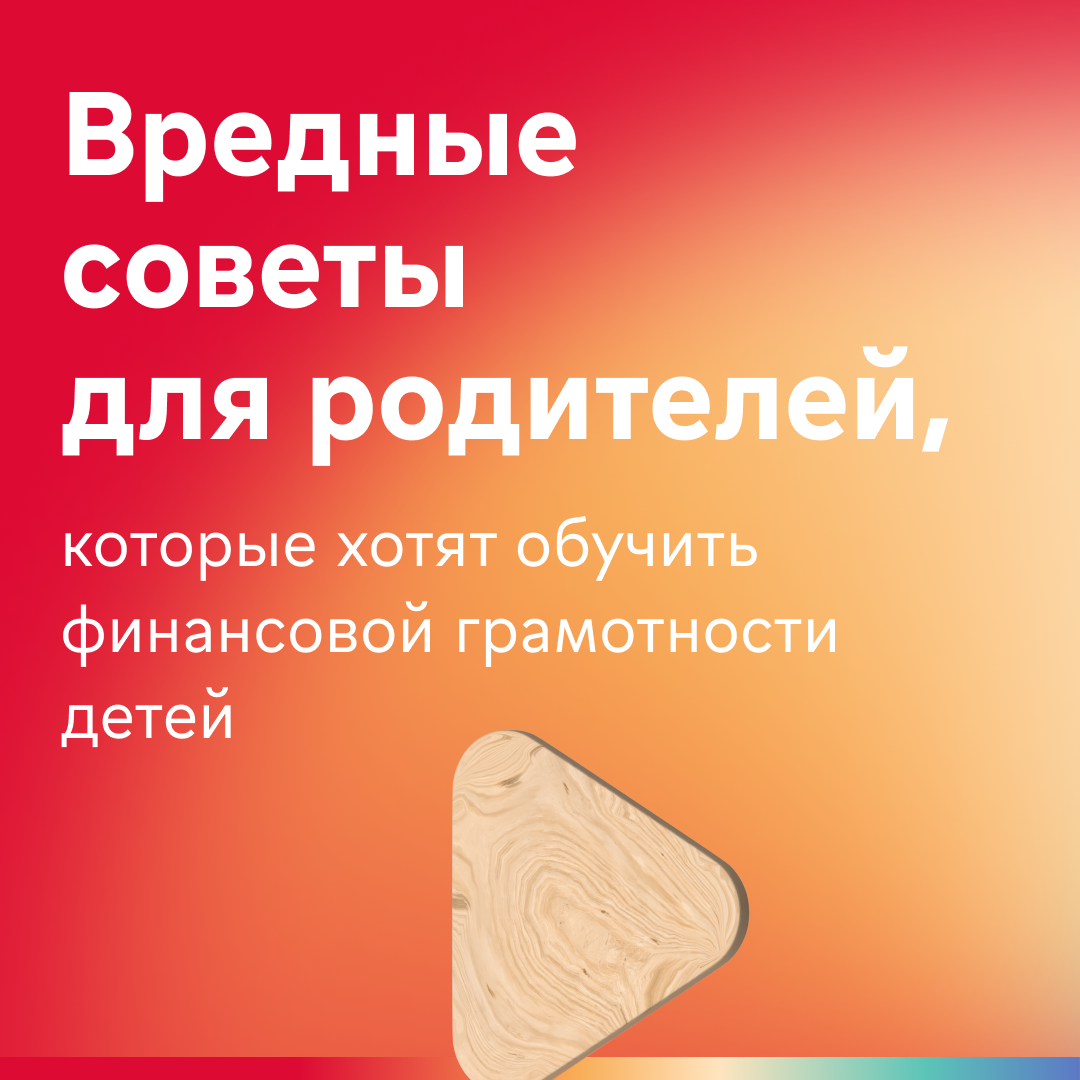 Вредные советы для родителей,

которые хотят обучить финансовой грамотности детей